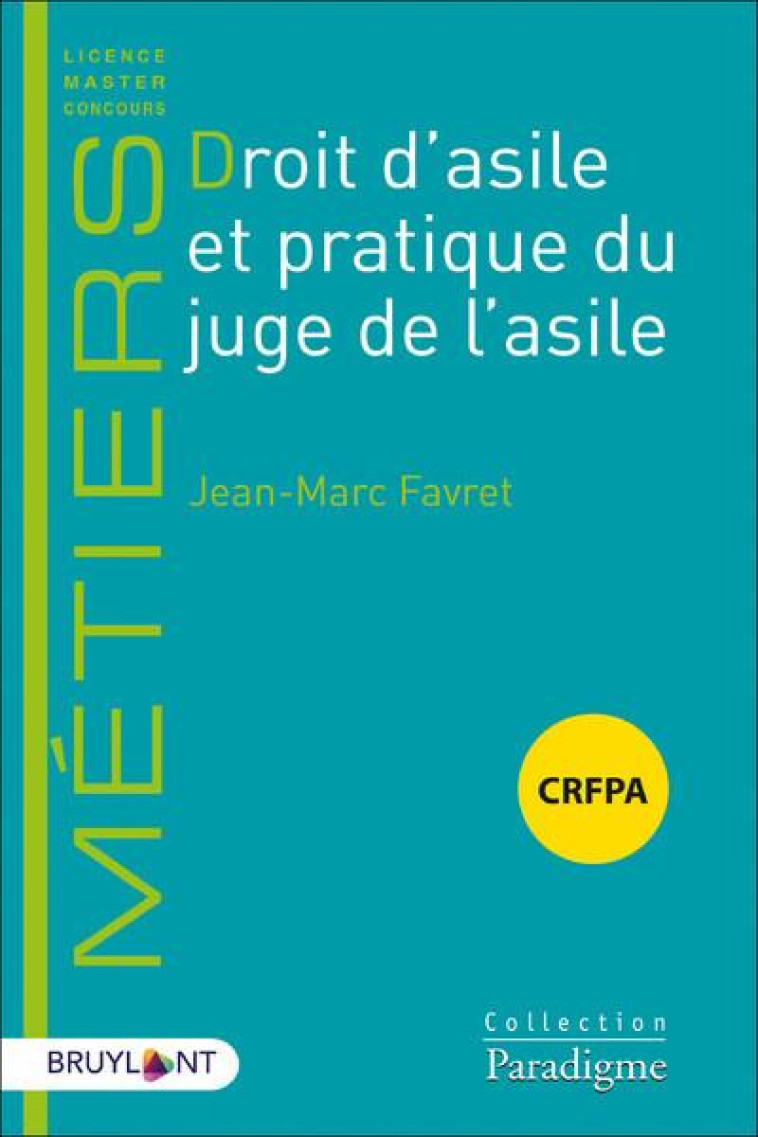 LICENCE
MASTER
CONCOURS

MÉTIERS

Droit d'asile et pratique du juge de l'asile

Jean-Marc Favret

CRFPA

BRUYLANT

Collection
Paradigme